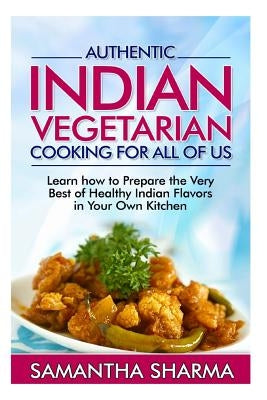 AUTHENTIC
INDIAN
VEGETARIAN
COOKING FOR ALL OF US

Learn how to Prepare the Very Best of Healthy Indian Flavors in Your Own Kitchen

SAMANTHA SHARMA